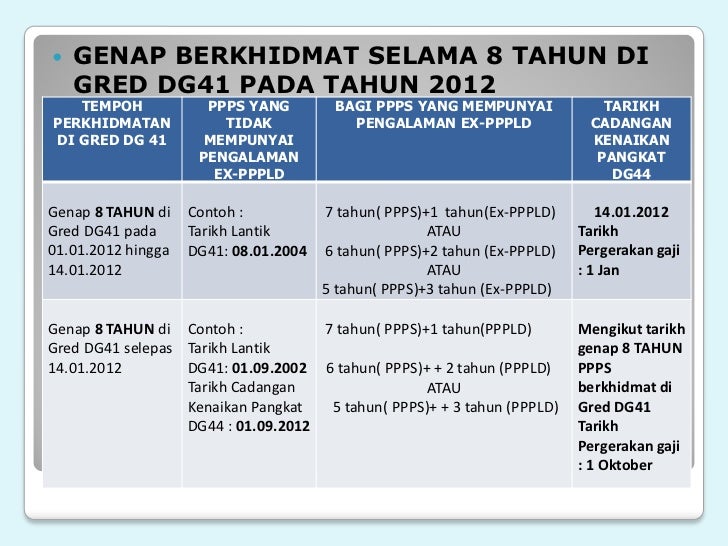 GENAP BERKHIDMAT SELAMA 8 TAHUN DI GRED DG41 PADA TAHUN 2012

| TEMPOH PERKHIDMATAN DI GRED DG 41 | PPPS YANG TIDAK MEMPUNYAI PENGALAMAN EX-PPPLD | BAGI PPPS YANG MEMPUNYAI PENGALAMAN EX-PPPLD | TARIKH CADANGAN KENAIKAN PANGKAT DG44 |
|---|---|---|---|
| Genap 8 TAHUN di Gred DG41 pada 01.01.2012 hingga 14.01.2012 | Contoh : Tarikh Lantik DG41: 08.01.2004 | 7 tahun( PPPS)+1 tahun(Ex-PPPLD) ATAU 6 tahun( PPPS)+2 tahun (Ex-PPPLD) ATAU 5 tahun( PPPS)+3 tahun (Ex-PPPLD) | 14.01.2012 Tarikh Pergerakan gaji : 1 Jan |
| Genap 8 TAHUN di Gred DG41 selepas 14.01.2012 | Contoh : Tarikh Lantik DG41: 01.09.2002 Tarikh Cadangan Kenaikan Pangkat DG44 : 01.09.2012 | 7 tahun( PPPS)+1 tahun(PPPLD) 6 tahun( PPPS)+ + 2 tahun (PPPLD) ATAU 5 tahun( PPPS)+ + 3 tahun (PPPLD) | Mengikut tarikh genap 8 TAHUN PPPS berkhidmat di Gred DG41 Tarikh Pergerakan gaji : 1 Oktober |